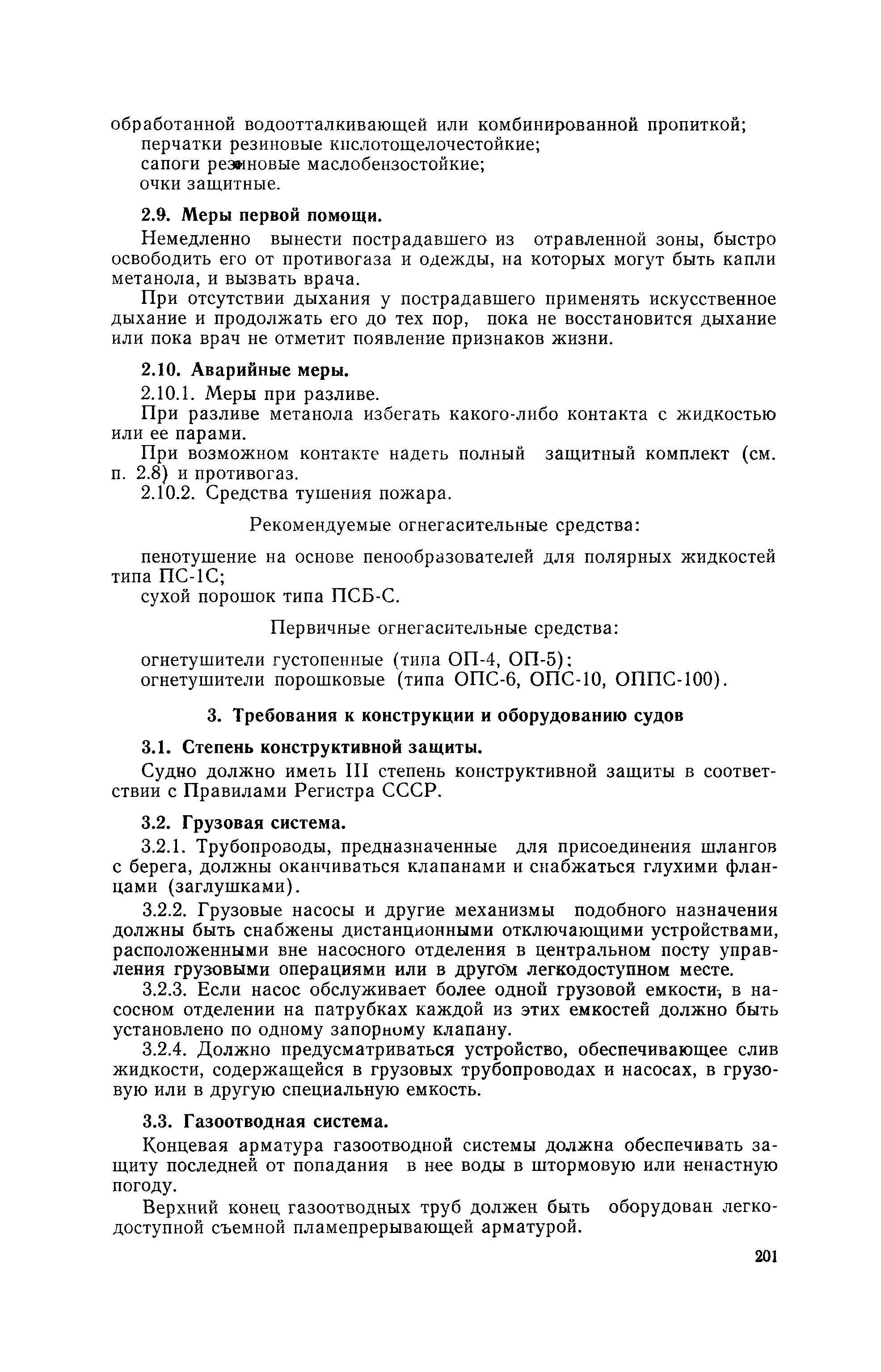 обработанной водоотталкивающей или комбинированной пропиткой;
перчатки резиновые кислотощелочестойкие;
сапоги резиновые маслобензостойкие;
очки защитные.

2.9. Меры первой помощи.

Немедленно вынести пострадавшего из отравленной зоны, быстро освободить его от противогаза и одежды, на которых могут быть капли метанола, и вызвать врача.

При отсутствии дыхания у пострадавшего применять искусственное дыхание и продолжать его до тех пор, пока не восстановится дыхание или пока врач не отметит появление признаков жизни.

2.10. Аварийные меры.

2.10.1. Меры при разливе.

При разливе метанола избегать какого-либо контакта с жидкостью или ее парами.

При возможном контакте надеть полный защитный комплект (см. п. 2.8) и противогаз.

2.10.2. Средства тушения пожара.

Рекомендуемые огнегасительные средства:

пенотушение на основе пенообразователей для полярных жидкостей типа ПС-1С;
сухой порошок типа ПСБ-С.

Первичные огнегасительные средства:

огнетушители густопенные (типа ОП-4, ОП-5);
огнетушители порошковые (типа ОПС-6, ОПС-10, ОППС-100).

3. Требования к конструкции и оборудованию судов

3.1. Степень конструктивной защиты.

Судно должно иметь III степень конструктивной защиты в соответствии с Правилами Регистра СССР.

3.2. Грузовая система.

3.2.1. Трубопроводы, предназначенные для присоединения шлангов с берега, должны оканчиваться клапанами и снабжаться глухими фланцами (заглушками).

3.2.2. Грузовые насосы и другие механизмы подобного назначения должны быть снабжены дистанционными отключающими устройствами, расположенными вне насосного отделения в центральном посту управления грузовыми операциями или в другом легкодоступном месте.

3.2.3. Если насос обслуживает более одной грузовой емкости, в насосном отделении на патрубках каждой из этих емкостей должно быть установлено по одному запорному клапану.

3.2.4. Должно предусматриваться устройство, обеспечивающее слив жидкости, содержащейся в грузовых трубопроводах и насосах, в грузовую или в другую специальную емкость.

3.3. Газоотводная система.

Концевая арматура газоотводной системы должна обеспечивать защиту последней от попадания в нее воды в штормовую или ненастную погоду.

Верхний конец газоотводных труб должен быть оборудован легкодоступной съемной пламепрерывающей арматурой.

201